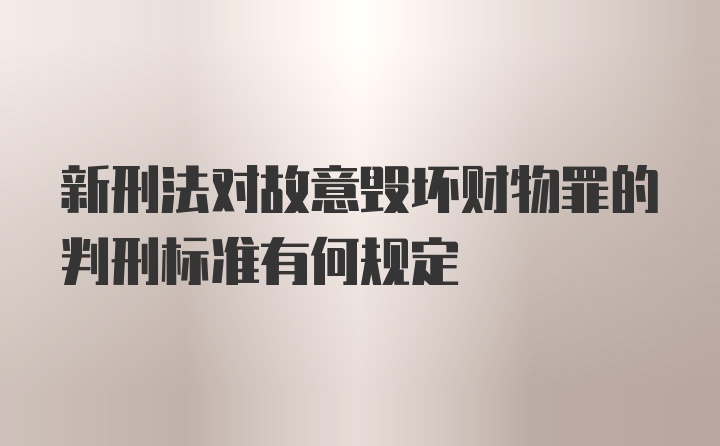 新刑法对故意毁坏财物罪的判刑标准有何规定